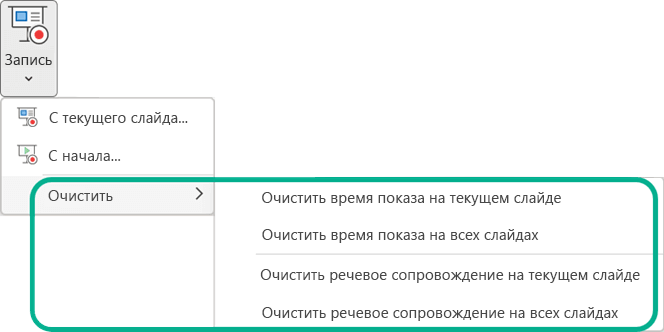 Запись

С текущего слайда...

С начала...

Очистить

Очистить время показа на текущем слайде

Очистить время показа на всех слайдах

Очистить речевое сопровождение на текущем слайде

Очистить речевое сопровождение на всех слайдах